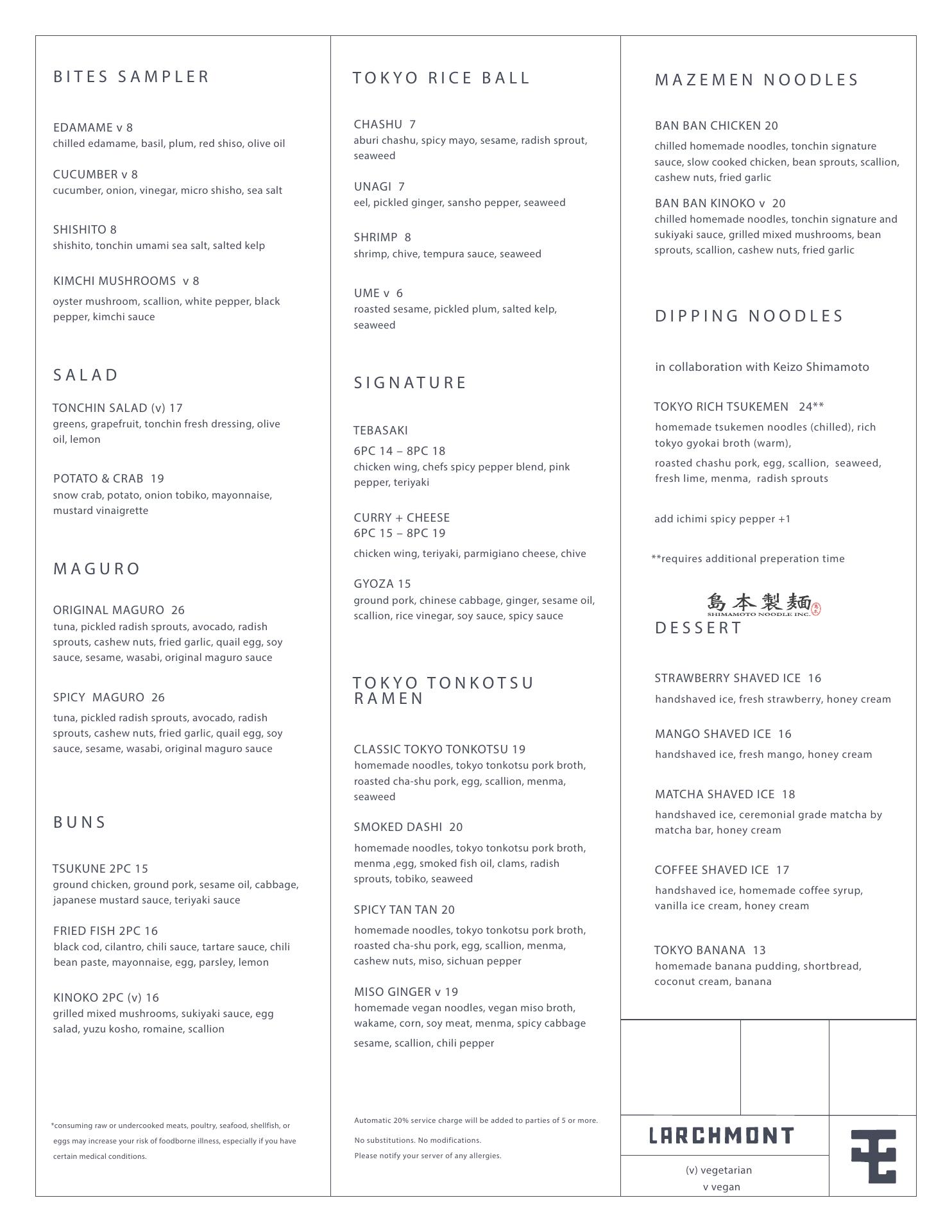 BITES SAMPLER

EDAMAME v 8
chilled edamame, basil, plum, red shiso, olive oil

CUCUMBER v 8
cucumber, onion, vinegar, micro shisho, sea salt

SHISHITO 8
shishito, tonchin umami sea salt, salted kelp

KIMCHI MUSHROOMS v 8
oyster mushroom, scallion, white pepper, black pepper, kimchi sauce

SALAD

TONCHIN SALAD (v) 17
greens, grapefruit, tonchin fresh dressing, olive oil, lemon

POTATO & CRAB 19
snow crab, potato, onion tobiko, mayonnaise, mustard vinaigrette

MAGURO

ORIGINAL MAGURO 26
tuna, pickled radish sprouts, avocado, radish sprouts, cashew nuts, fried garlic, quail egg, soy sauce, sesame, wasabi, original maguro sauce

SPICY MAGURO 26
tuna, pickled radish sprouts, avocado, radish sprouts, cashew nuts, fried garlic, quail egg, soy sauce, sesame, wasabi, original maguro sauce

BUNS

TSUKUNE 2PC 15
ground chicken, ground pork, sesame oil, cabbage, japanese mustard sauce, teriyaki sauce

FRIED FISH 2PC 16
black cod, cilantro, chili sauce, tartare sauce, chili bean paste, mayonnaise, egg, parsley, lemon

KINOKO 2PC (v) 16
grilled mixed mushrooms, sukiyaki sauce, egg salad, yuzu kosho, romaine, scallion

*consuming raw or undercooked meats, poultry, seafood, shellfish, or eggs may increase your risk of foodborne illness, especially if you have certain medical conditions.

TOKYO RICE BALL

CHASHU 7
aburi chashu, spicy mayo, sesame, radish sprout, seaweed

UNAGI 7
eel, pickled ginger, sansho pepper, seaweed

SHRIMP 8
shrimp, chive, tempura sauce, seaweed

UME v 6
roasted sesame, pickled plum, salted kelp, seaweed

SIGNATURE

TEBASAKI
6PC 14 – 8PC 18
chicken wing, chefs spicy pepper blend, pink pepper, teriyaki

CURRY + CHEESE
6PC 15 – 8PC 19
chicken wing, teriyaki, parmigiano cheese, chive

GYOZA 15
ground pork, chinese cabbage, ginger, sesame oil, scallion, rice vinegar, soy sauce, spicy sauce

TOKYO TONKOTSU RAMEN

CLASSIC TOKYO TONKOTSU 19
homemade noodles, tokyo tonkotsu pork broth, roasted cha-shu pork, egg, scallion, menma, seaweed

SMOKED DASHI 20
homemade noodles, tokyo tonkotsu pork broth, menma ,egg, smoked fish oil, clams, radish sprouts, tobiko, seaweed

SPICY TAN TAN 20
homemade noodles, tokyo tonkotsu pork broth, roasted cha-shu pork, egg, scallion, menma, cashew nuts, miso, sichuan pepper

MISO GINGER v 19
homemade vegan noodles, vegan miso broth, wakame, corn, soy meat, menma, spicy cabbage sesame, scallion, chili pepper

Automatic 20% service charge will be added to parties of 5 or more.
No substitutions. No modifications.
Please notify your server of any allergies.

MAZEMEN NOODLES

BAN BAN CHICKEN 20
chilled homemade noodles, tonchin signature sauce, slow cooked chicken, bean sprouts, scallion, cashew nuts, fried garlic

BAN BAN KINOKO v 20
chilled homemade noodles, tonchin signature and sukiyaki sauce, grilled mixed mushrooms, bean sprouts, scallion, cashew nuts, fried garlic

DIPPING NOODLES

in collaboration with Keizo Shimamoto

TOKYO RICH TSUKEMEN 24**
homemade tsukemen noodles (chilled), rich tokyo gyokai broth (warm),
roasted chashu pork, egg, scallion, seaweed, fresh lime, menma, radish sprouts

add ichimi spicy pepper +1

**requires additional preperation time

島本製麺
SHIMAMOTO NOODLE INC.

DESSERT

STRAWBERRY SHAVED ICE 16
handshaved ice, fresh strawberry, honey cream

MANGO SHAVED ICE 16
handshaved ice, fresh mango, honey cream

MATCHA SHAVED ICE 18
handshaved ice, ceremonial grade matcha by matcha bar, honey cream

COFFEE SHAVED ICE 17
handshaved ice, homemade coffee syrup, vanilla ice cream, honey cream

TOKYO BANANA 13
homemade banana pudding, shortbread, coconut cream, banana

LARCHMONT

(v) vegetarian
v vegan